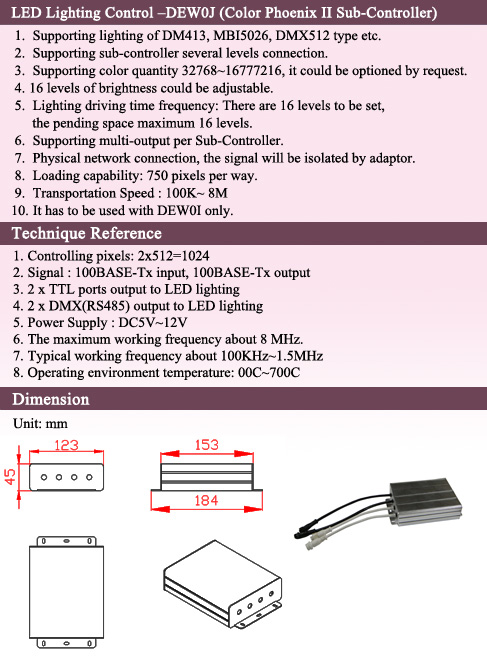 LED Lighting Control –DEW0J (Color Phoenix II Sub-Controller)

1. Supporting lighting of DM413, MBI5026, DMX512 type etc.
2. Supporting sub-controller several levels connection.
3. Supporting color quantity 32768~16777216, it could be optioned by request.
4. 16 levels of brightness could be adjustable.
5. Lighting driving time frequency: There are 16 levels to be set, the pending space maximum 16 levels.
6. Supporting multi-output per Sub-Controller.
7. Physical network connection, the signal will be isolated by adaptor.
8. Loading capability: 750 pixels per way.
9. Transportation Speed : 100K~ 8M
10. It has to be used with DEW0I only.

Technique Reference

1. Controlling pixels: 2x512=1024
2. Signal : 100BASE-Tx input, 100BASE-Tx output
3. 2 x TTL ports output to LED lighting
4. 2 x DMX(RS485) output to LED lighting
5. Power Supply : DC5V~12V
6. The maximum working frequency about 8 MHz.
7. Typical working frequency about 100KHz~1.5MHz
8. Operating environment temperature: 00C~700C

Dimension

Unit: mm

123
45
153
184